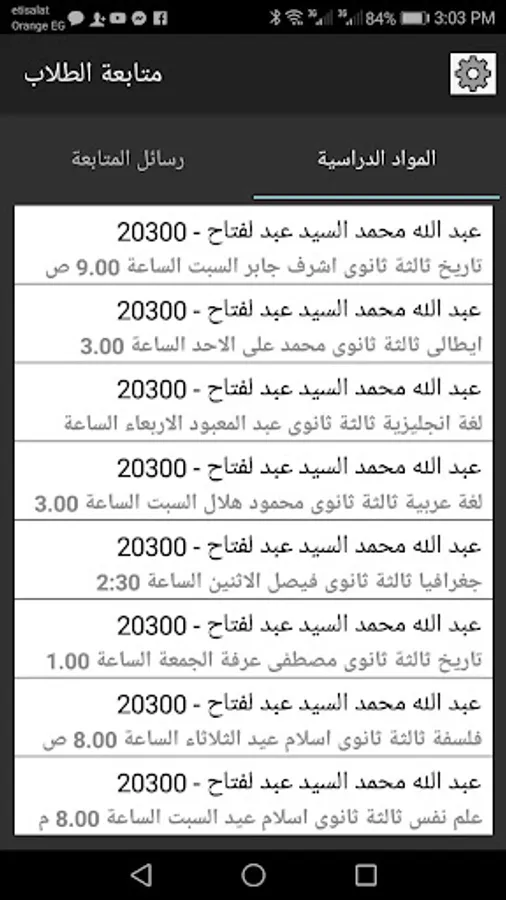 etisalat
Orange EG
84% 3:03 PM

متابعة الطلاب

المواد الدراسية
رسائل المتابعة

عبد الله محمد السيد عبد لفتاح - 20300
تاريخ ثالثة ثانوى اشرف جابر السبت الساعة 9.00 ص

عبد الله محمد السيد عبد لفتاح - 20300
ايطالى ثالثة ثانوى محمد على الاحد الساعة 3.00

عبد الله محمد السيد عبد لفتاح - 20300
لغة انجليزية ثالثة ثانوى عبد المعبود الاربعاء الساعة

عبد الله محمد السيد عبد لفتاح - 20300
لغة عربية ثالثة ثانوى محمود هلال السبت الساعة 3.00

عبد الله محمد السيد عبد لفتاح - 20300
جغرافيا ثالثة ثانوى فيصل الاثنين الساعة 2:30

عبد الله محمد السيد عبد لفتاح - 20300
تاريخ ثالثة ثانوى مصطفى عرفة الجمعة الساعة 1.00

عبد الله محمد السيد عبد لفتاح - 20300
فلسفة ثالثة ثانوى اسلام عيد الثلاثاء الساعة 8.00 ص

عبد الله محمد السيد عبد لفتاح - 20300
علم نفس ثالثة ثانوى اسلام عيد السبت الساعة 8.00 م